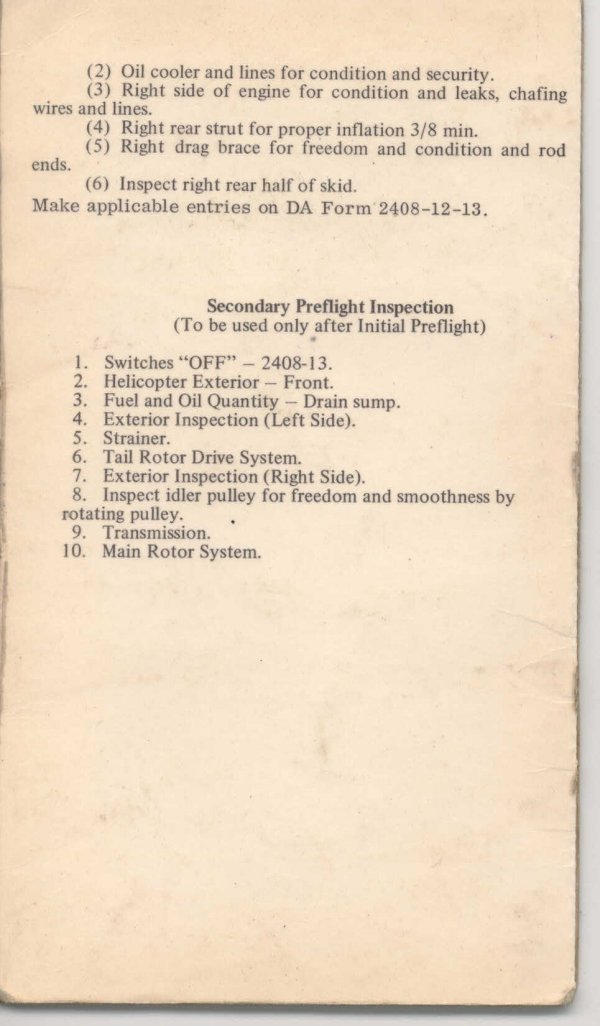 (2) Oil cooler and lines for condition and security.

(3) Right side of engine for condition and leaks, chafing wires and lines.

(4) Right rear strut for proper inflation 3/8 min.

(5) Right drag brace for freedom and condition and rod ends.

(6) Inspect right rear half of skid.

Make applicable entries on DA Form 2408-12-13.

Secondary Preflight Inspection
(To be used only after Initial Preflight)

1. Switches "OFF" – 2408-13.
2. Helicopter Exterior – Front.
3. Fuel and Oil Quantity – Drain sump.
4. Exterior Inspection (Left Side).
5. Strainer.
6. Tail Rotor Drive System.
7. Exterior Inspection (Right Side).
8. Inspect idler pulley for freedom and smoothness by rotating pulley.
9. Transmission.
10. Main Rotor System.